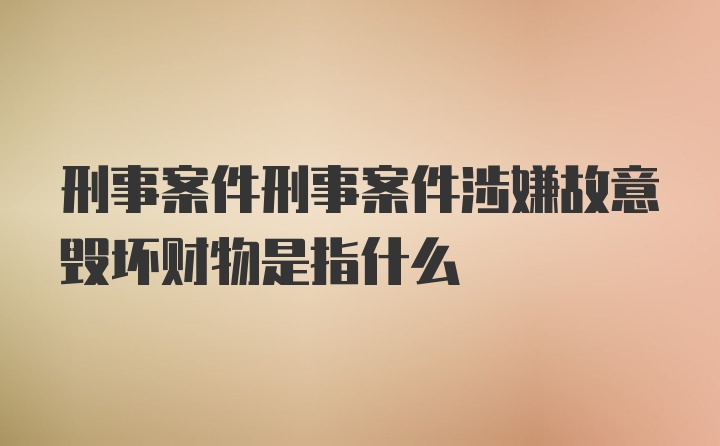 刑事案件刑事案件涉嫌故意毁坏财物是指什么